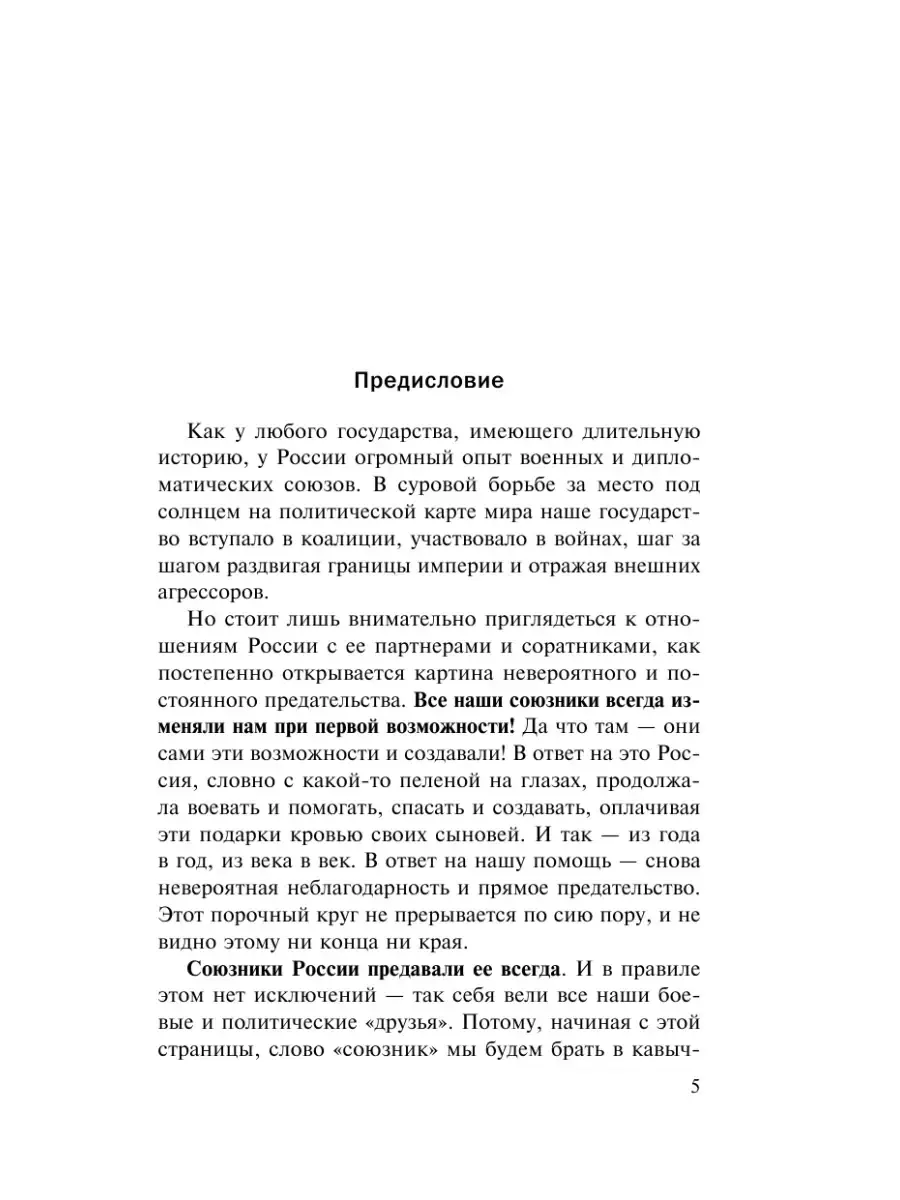 Предисловие

Как у любого государства, имеющего длительную историю, у России огромный опыт военных и дипломатических союзов. В суровой борьбе за место под солнцем на политической карте мира наше государство вступало в коалиции, участвовало в войнах, шаг за шагом раздвигая границы империи и отражая внешних агрессоров.

Но стоит лишь внимательно приглядеться к отношениям России с ее партнерами и соратниками, как постепенно открывается картина невероятного и постоянного предательства. Все наши союзники всегда изменяли нам при первой возможности! Да что там — они сами эти возможности и создавали! В ответ на это Россия, словно с какой-то пеленой на глазах, продолжала воевать и помогать, спасать и создавать, оплачивая эти подарки кровью своих сыновей. И так — из года в год, из века в век. В ответ на нашу помощь — снова невероятная неблагодарность и прямое предательство. Этот порочный круг не прерывается по сию пору, и не видно этому ни конца ни края.

Союзники России предавали ее всегда. И в правиле этом нет исключений — так себя вели все наши боевые и политические «друзья». Потому, начиная с этой страницы, слово «союзник» мы будем брать в кавыч-

5